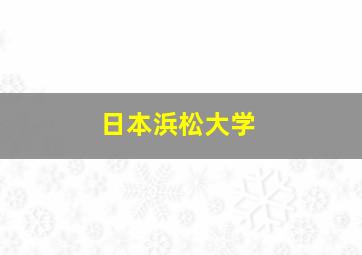 日本浜松大学